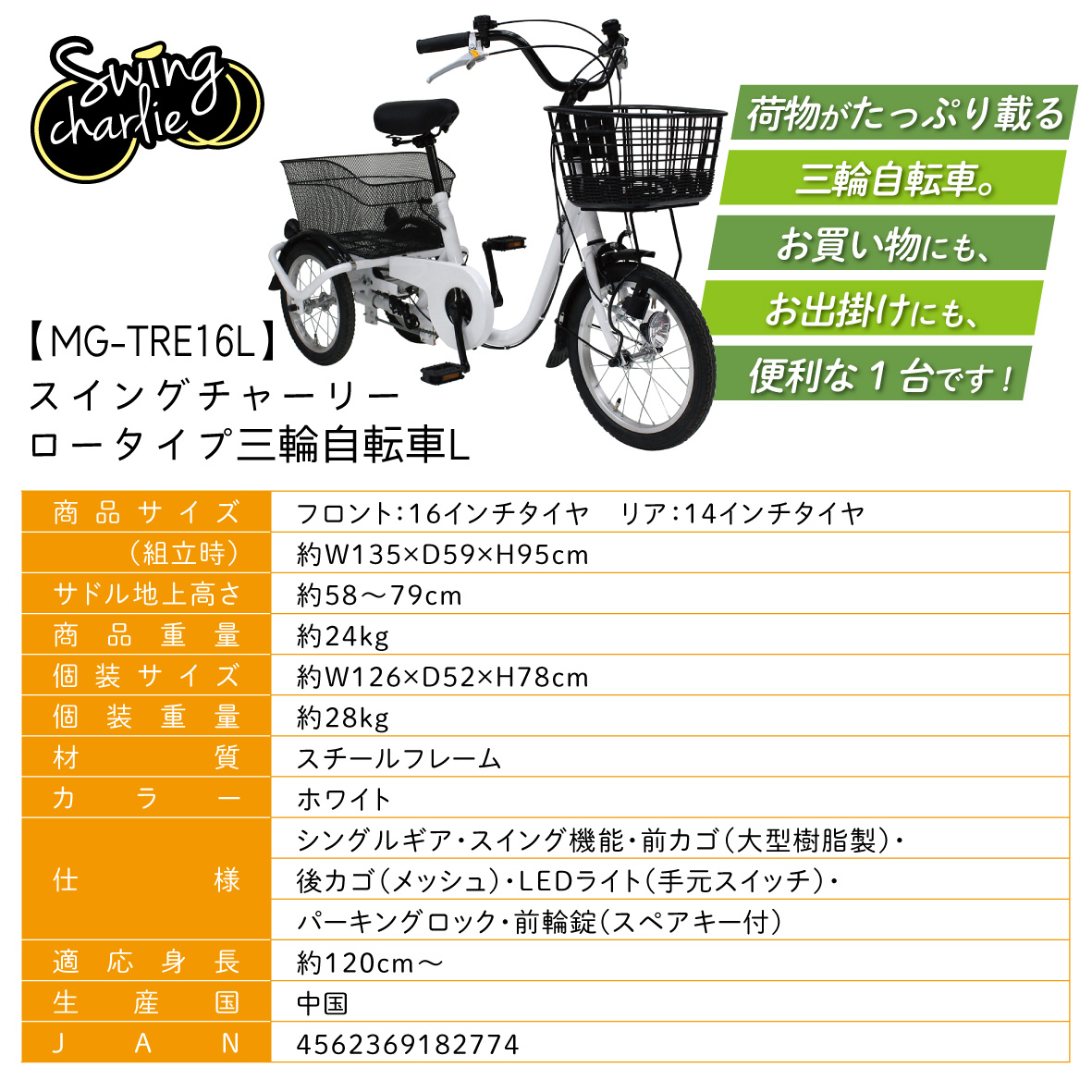 Swing charlie

荷物がたっぷり載る
三輪自転車。
お買い物にも、
お出掛けにも、
便利な１台です！

【MG-TRE16L】
スイングチャーリー
ロータイプ三輪自転車L

| 商品サイズ | フロント：16インチタイヤ　リア：14インチタイヤ |
|---|---|
| （組立時） | 約W135×D59×H95cm |
| サドル地上高さ | 約58～79cm |
| 商品重量 | 約24kg |
| 個装サイズ | 約W126×D52×H78cm |
| 個装重量 | 約28kg |
| 材質 | スチールフレーム |
| カラー | ホワイト |
| 仕様 | シングルギア・スイング機能・前カゴ（大型樹脂製）・後カゴ（メッシュ）・LEDライト（手元スイッチ）・パーキングロック・前輪錠（スペアキー付） |
| 適応身長 | 約120cm～ |
| 生産国 | 中国 |
| JAN | 4562369182774 |